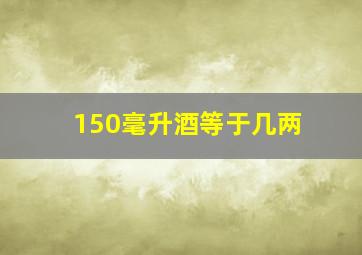 150毫升酒等于几两